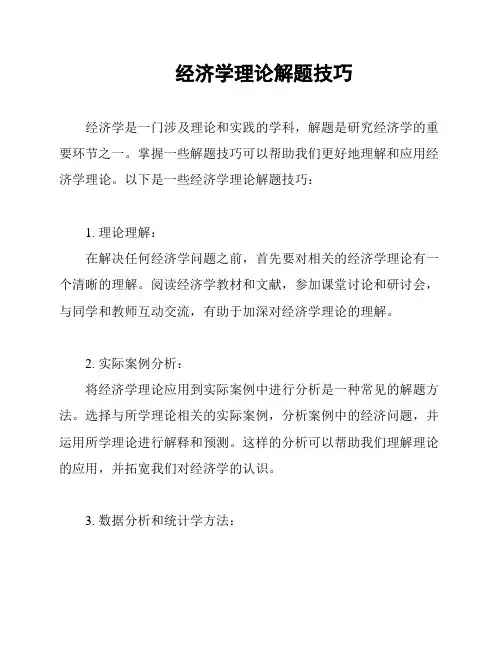 经济学理论解题技巧

经济学是一门涉及理论和实践的学科，解题是研究经济学的重要环节之一。掌握一些解题技巧可以帮助我们更好地理解和应用经济学理论。以下是一些经济学理论解题技巧：

1. 理论理解：

在解决任何经济学问题之前，首先要对相关的经济学理论有一个清晰的理解。阅读经济学教材和文献，参加课堂讨论和研讨会，与同学和教师互动交流，有助于加深对经济学理论的理解。

2. 实际案例分析：

将经济学理论应用到实际案例中进行分析是一种常见的解题方法。选择与所学理论相关的实际案例，分析案例中的经济问题，并运用所学理论进行解释和预测。这样的分析可以帮助我们理解理论的应用，并拓宽我们对经济学的认识。

3. 数据分析和统计学方法：